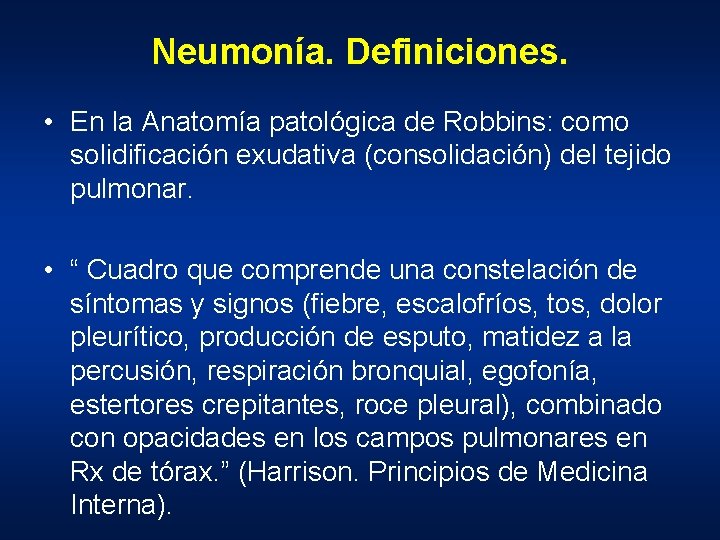 Neumonía. Definiciones.

• En la Anatomía patológica de Robbins: como solidificación exudativa (consolidación) del tejido pulmonar.

• “ Cuadro que comprende una constelación de síntomas y signos (fiebre, escalofríos, tos, dolor pleurítico, producción de esputo, matidez a la percusión, respiración bronquial, egofonía, estertores crepitantes, roce pleural), combinado con opacidades en los campos pulmonares en Rx de tórax.” (Harrison. Principios de Medicina Interna).